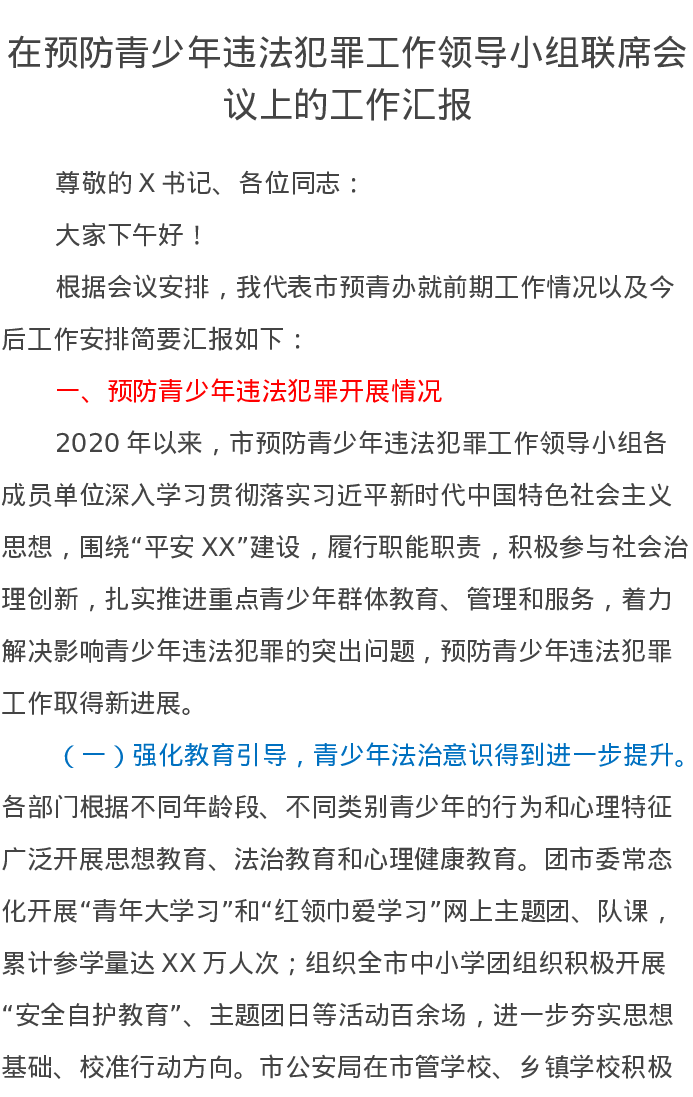 在预防青少年违法犯罪工作领导小组联席会议上的工作汇报

尊敬的X书记、各位同志：

大家下午好！

根据会议安排，我代表市预青办就前期工作情况以及今后工作安排简要汇报如下：

一、预防青少年违法犯罪开展情况

2020年以来，市预防青少年违法犯罪工作领导小组各成员单位深入学习贯彻落实习近平新时代中国特色社会主义思想，围绕“平安XX”建设，履行职能职责，积极参与社会治理创新，扎实推进重点青少年群体教育、管理和服务，着力解决影响青少年违法犯罪的突出问题，预防青少年违法犯罪工作取得新进展。

（一）强化教育引导，青少年法治意识得到进一步提升。各部门根据不同年龄段、不同类别青少年的行为和心理特征广泛开展思想教育、法治教育和心理健康教育。团市委常态化开展“青年大学习”和“红领巾爱学习”网上主题团、队课，累计参学量达XX万人次；组织全市中小学团组织积极开展“安全自护教育”、主题团日等活动百余场，进一步夯实思想基础、校准行动方向。市公安局在市管学校、乡镇学校积极